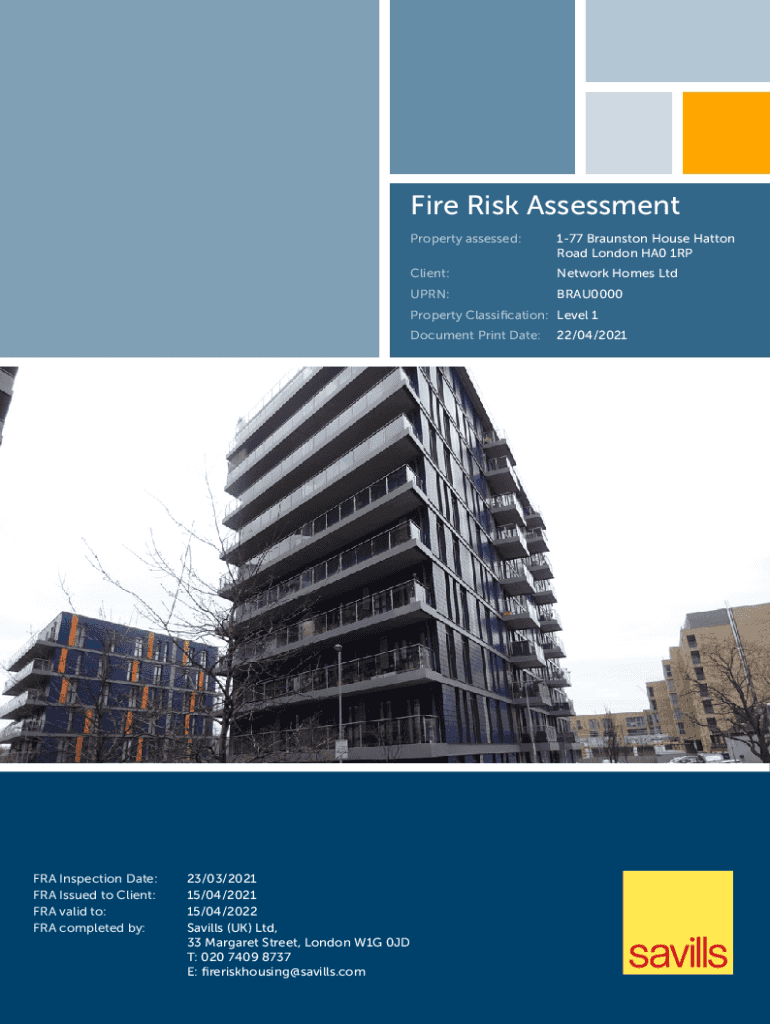 Fire Risk Assessment

Property assessed: 1-77 Braunston House Hatton Road London HA0 1RP
Client: Network Homes Ltd
UPRN: BRAU0000
Property Classification: Level 1
Document Print Date: 22/04/2021

FRA Inspection Date: 23/03/2021
FRA Issued to Client: 15/04/2021
FRA valid to: 15/04/2022
FRA completed by: Savills (UK) Ltd,
33 Margaret Street, London W1G 0JD
T: 020 7409 8737
E: fireriskhousing@savills.com

savills